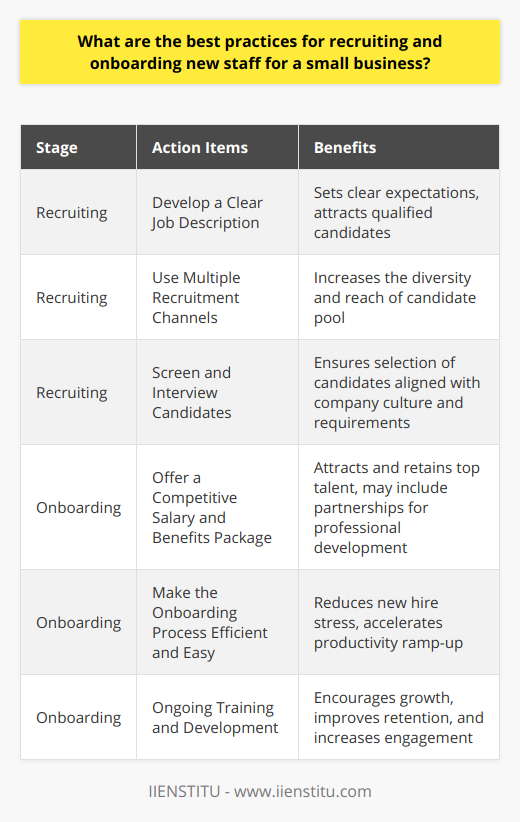 What are the best practices for recruiting and onboarding new staff for a small business?

| Stage | Action Items | Benefits |
|---|---|---|
| Recruiting | Develop a Clear Job Description | Sets clear expectations, attracts qualified candidates |
| Recruiting | Use Multiple Recruitment Channels | Increases the diversity and reach of candidate pool |
| Recruiting | Screen and Interview Candidates | Ensures selection of candidates aligned with company culture and requirements |
| Onboarding | Offer a Competitive Salary and Benefits Package | Attracts and retains top talent, may include partnerships for professional development |
| Onboarding | Make the Onboarding Process Efficient and Easy | Reduces new hire stress, accelerates productivity ramp-up |
| Onboarding | Ongoing Training and Development | Encourages growth, improves retention, and increases engagement |

IIENSTITU - www.iienstitu.com